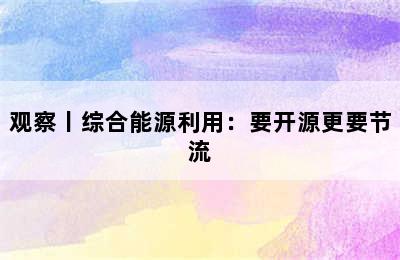 观察丨综合能源利用：要开源更要节流